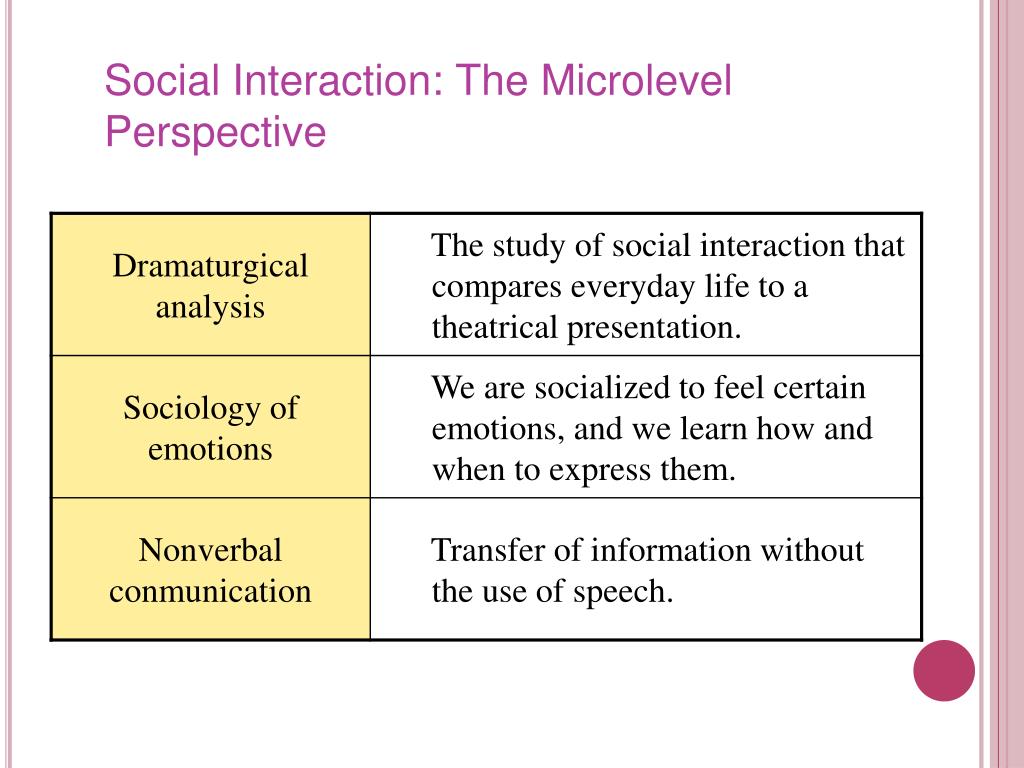 Social Interaction: The Microlevel Perspective

| Dramaturgical analysis | The study of social interaction that compares everyday life to a theatrical presentation. |
|---|---|
| Sociology of emotions | We are socialized to feel certain emotions, and we learn how and when to express them. |
| Nonverbal conmunication | Transfer of information without the use of speech. |